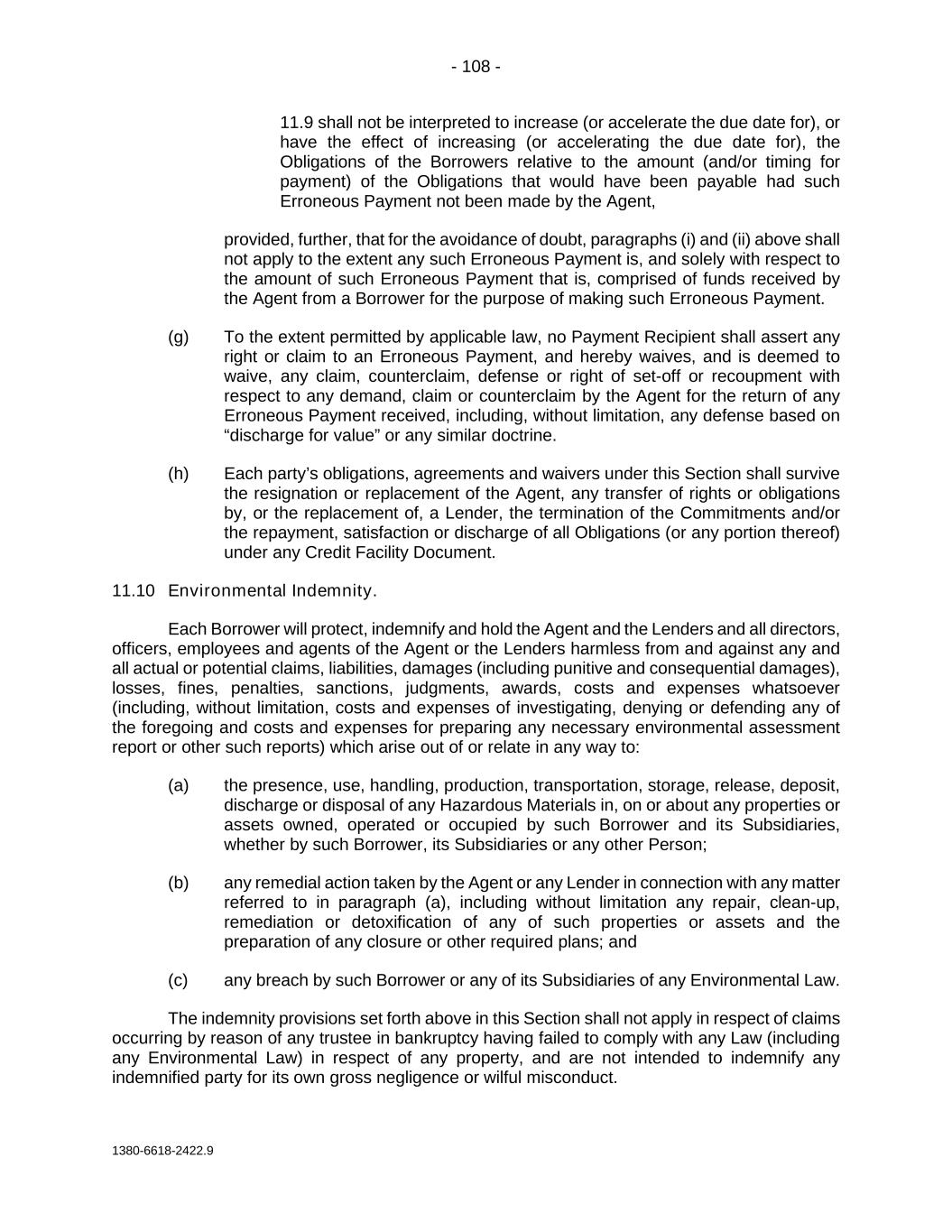 - 108 -

11.9 shall not be interpreted to increase (or accelerate the due date for), or have the effect of increasing (or accelerating the due date for), the Obligations of the Borrowers relative to the amount (and/or timing for payment) of the Obligations that would have been payable had such Erroneous Payment not been made by the Agent,

provided, further, that for the avoidance of doubt, paragraphs (i) and (ii) above shall not apply to the extent any such Erroneous Payment is, and solely with respect to the amount of such Erroneous Payment that is, comprised of funds received by the Agent from a Borrower for the purpose of making such Erroneous Payment.

(g) To the extent permitted by applicable law, no Payment Recipient shall assert any right or claim to an Erroneous Payment, and hereby waives, and is deemed to waive, any claim, counterclaim, defense or right of set-off or recoupment with respect to any demand, claim or counterclaim by the Agent for the return of any Erroneous Payment received, including, without limitation, any defense based on “discharge for value” or any similar doctrine.

(h) Each party’s obligations, agreements and waivers under this Section shall survive the resignation or replacement of the Agent, any transfer of rights or obligations by, or the replacement of, a Lender, the termination of the Commitments and/or the repayment, satisfaction or discharge of all Obligations (or any portion thereof) under any Credit Facility Document.

11.10 Environmental Indemnity.

Each Borrower will protect, indemnify and hold the Agent and the Lenders and all directors, officers, employees and agents of the Agent or the Lenders harmless from and against any and all actual or potential claims, liabilities, damages (including punitive and consequential damages), losses, fines, penalties, sanctions, judgments, awards, costs and expenses whatsoever (including, without limitation, costs and expenses of investigating, denying or defending any of the foregoing and costs and expenses for preparing any necessary environmental assessment report or other such reports) which arise out of or relate in any way to:

(a) the presence, use, handling, production, transportation, storage, release, deposit, discharge or disposal of any Hazardous Materials in, on or about any properties or assets owned, operated or occupied by such Borrower and its Subsidiaries, whether by such Borrower, its Subsidiaries or any other Person;

(b) any remedial action taken by the Agent or any Lender in connection with any matter referred to in paragraph (a), including without limitation any repair, clean-up, remediation or detoxification of any of such properties or assets and the preparation of any closure or other required plans; and

(c) any breach by such Borrower or any of its Subsidiaries of any Environmental Law.

The indemnity provisions set forth above in this Section shall not apply in respect of claims occurring by reason of any trustee in bankruptcy having failed to comply with any Law (including any Environmental Law) in respect of any property, and are not intended to indemnify any indemnified party for its own gross negligence or wilful misconduct.

1380-6618-2422.9